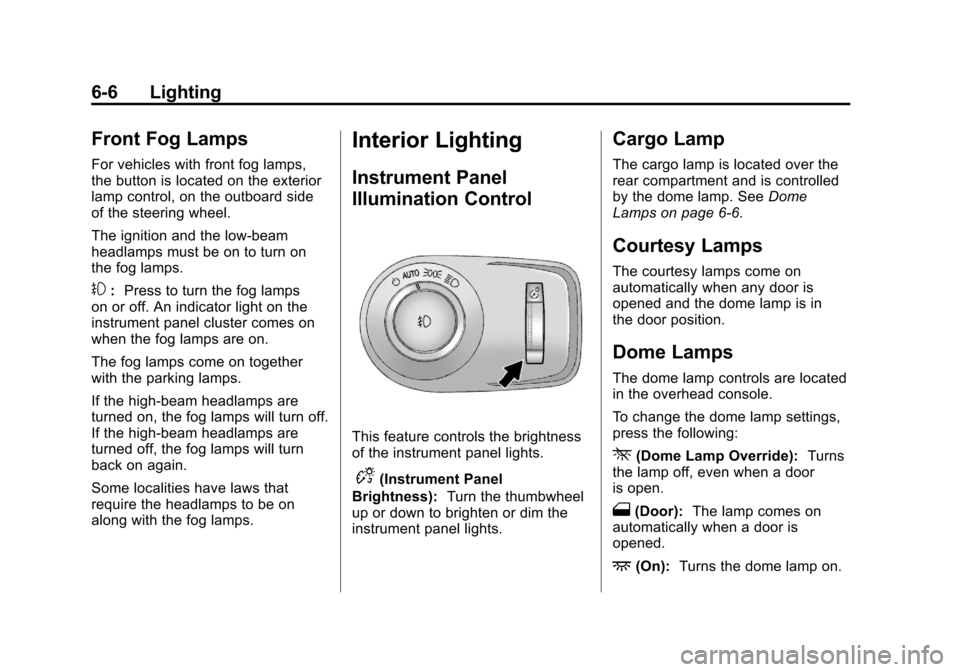 6-6 Lighting

Front Fog Lamps

For vehicles with front fog lamps, the button is located on the exterior lamp control, on the outboard side of the steering wheel.

The ignition and the low-beam headlamps must be on to turn on the fog lamps.

: Press to turn the fog lamps on or off. An indicator light on the instrument panel cluster comes on when the fog lamps are on.

The fog lamps come on together with the parking lamps.

If the high-beam headlamps are turned on, the fog lamps will turn off. If the high-beam headlamps are turned off, the fog lamps will turn back on again.

Some localities have laws that require the headlamps to be on along with the fog lamps.

Interior Lighting

Instrument Panel Illumination Control

AUTO

This feature controls the brightness of the instrument panel lights.

(Instrument Panel Brightness): Turn the thumbwheel up or down to brighten or dim the instrument panel lights.

Cargo Lamp

The cargo lamp is located over the rear compartment and is controlled by the dome lamp. See Dome Lamps on page 6-6.

Courtesy Lamps

The courtesy lamps come on automatically when any door is opened and the dome lamp is in the door position.

Dome Lamps

The dome lamp controls are located in the overhead console.

To change the dome lamp settings, press the following:

(Dome Lamp Override): Turns the lamp off, even when a door is open.

(Door): The lamp comes on automatically when a door is opened.

(On): Turns the dome lamp on.

carmanualsonline.info